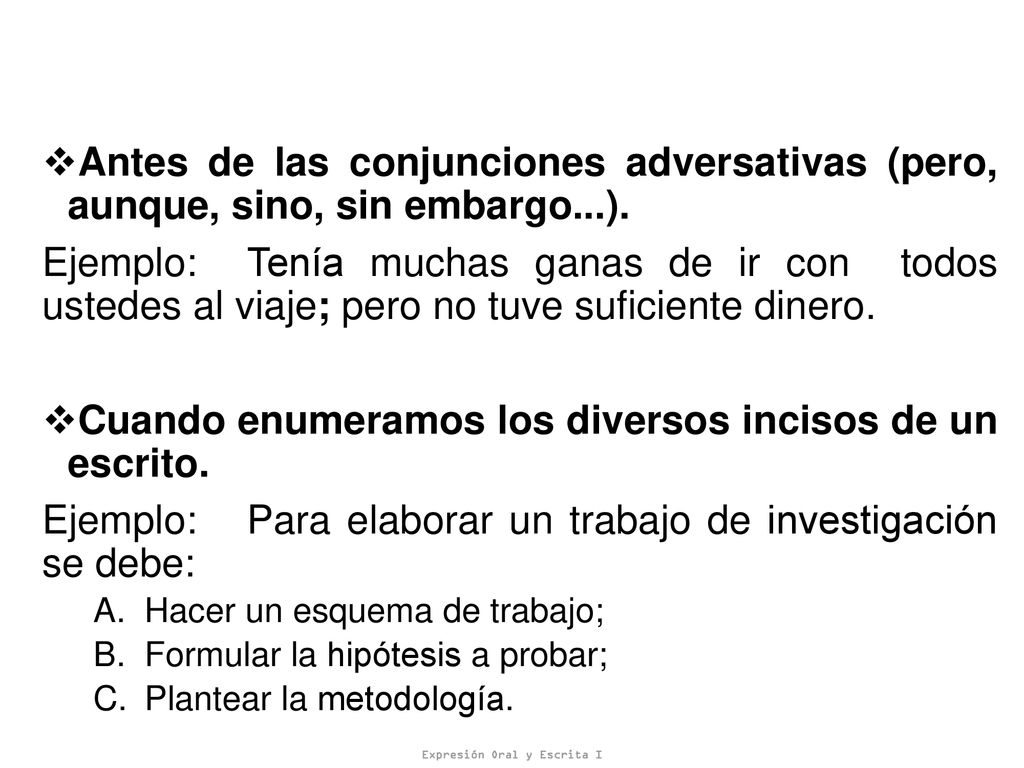 ❖Antes de las conjunciones adversativas (pero, aunque, sino, sin embargo...).

Ejemplo: Tenía muchas ganas de ir con todos ustedes al viaje; pero no tuve suficiente dinero.

❖Cuando enumeramos los diversos incisos de un escrito.

Ejemplo: Para elaborar un trabajo de investigación se debe:

A. Hacer un esquema de trabajo;
B. Formular la hipótesis a probar;
C. Plantear la metodología.

Expresión Oral y Escrita I